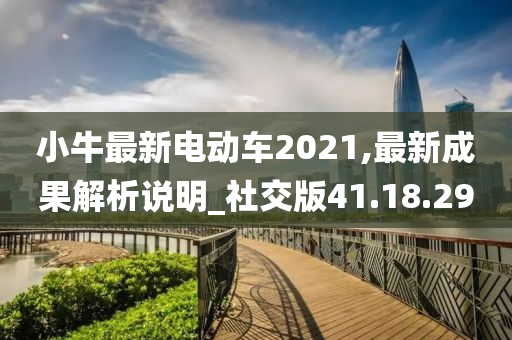 小牛最新电动车2021,最新成果解析说明_社交版41.18.29